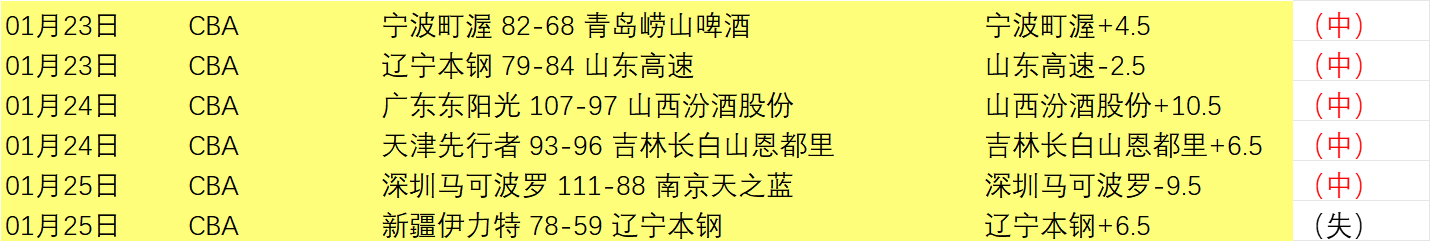 | 01月23日 | CBA | 宁波町渥 82-68 青岛崂山啤酒 | 宁波町渥+4.5 | （中） |
|---|---|---|---|---|
| 01月23日 | CBA | 辽宁本钢 79-84 山东高速 | 山东高速-2.5 | （中） |
| 01月24日 | CBA | 广东东阳光 107-97 山西汾酒股份 | 山西汾酒股份+10.5 | （中） |
| 01月24日 | CBA | 天津先行者 93-96 吉林长白山恩都里 | 吉林长白山恩都里+6.5 | （中） |
| 01月25日 | CBA | 深圳马可波罗 111-88 南京天之蓝 | 深圳马可波罗-9.5 | （中） |
| 01月25日 | CBA | 新疆伊力特 78-59 辽宁本钢 | 辽宁本钢+6.5 | （失） |